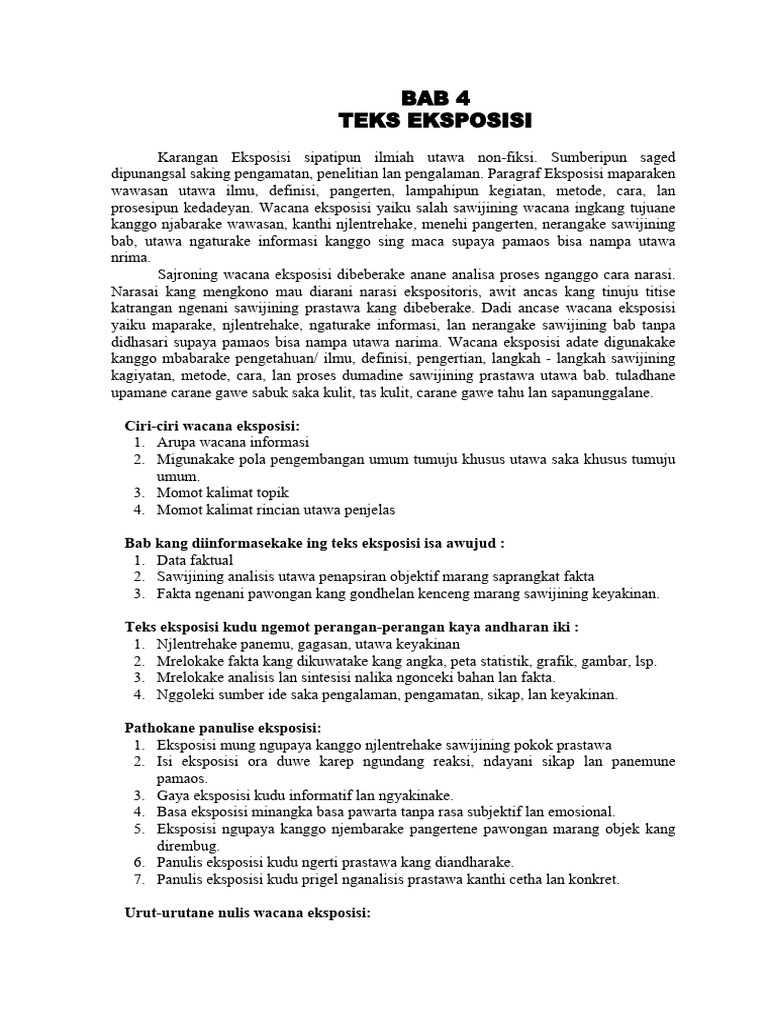 BAB 4
TEKS EKSPOSISI

Karangan Eksposisi sipatipun ilmiah utawa non-fiksi. Sumberipun saged dipunangsal saking pengamatan, penelitian lan pengalaman. Paragraf Eksposisi maparaken wawasan utawa ilmu, definisi, pangerten, lampahipun kegiatan, metode, cara, lan prosesipun kedadeyan. Wacana eksposisi yaiku salah sawijining wacana ingkang tujuane kanggo njabarake wawasan, kanthi njlentrehake, menehi pangerten, nerangake sawijining bab, utawa ngaturake informasi kanggo sing maca supaya pamaos bisa nampa utawa nrima.

Sajroning wacana eksposisi dibeberake anane analisa proses nganggo cara narasi. Narasi kang mengkono mau diarani narasi ekspositoris, awit ancas kang tinuju titise katrangan ngenani sawijining prastawa kang dibeberake. Dadi ancase wacana eksposisi yaiku maparake, njlentrehake, ngaturake informasi, lan nerangake sawijining bab tanpa didhasari supaya pamaos bisa nampa utawa narima. Wacana eksposisi adate digunakake kanggo mbabarake pengetahuan/ ilmu, definisi, pengertian, langkah - langkah sawijining kagiyatan, metode, cara, lan proses dumadine sawijining prastawa utawa bab. tuladhane upamane carane gawe sabuk saka kulit, tas kulit, carane gawe tahu lan sapanunggalane.

Ciri-ciri wacana eksposisi:
1. Arupa wacana informasi
2. Migunakake pola pengembangan umum tumuju khusus utawa saka khusus tumuju umum.
3. Momot kalimat topik
4. Momot kalimat rincian utawa penjelas

Bab kang diinformasekake ing teks eksposisi isa awujud :
1. Data faktual
2. Sawijining analisis utawa penapsiran objektif marang saprangkat fakta
3. Fakta ngenani pawongan kang gondhelan kenceng marang sawijining keyakinan.

Teks eksposisi kudu ngemot perangan-perangan kaya andharan iki :
1. Njlentrehake panemu, gagasan, utawa keyakinan
2. Mrelokake fakta kang dikuwatake kang angka, peta statistik, grafik, gambar, lsp.
3. Mrelokake analisis lan sintesisi nalika ngonceki bahan lan fakta.
4. Nggoleki sumber ide saka pengalaman, pengamatan, sikap, lan keyakinan.

Pathokane panulise eksposisi:
1. Eksposisi mung ngupaya kanggo njlentrehake sawijining pokok prastawa
2. Isi eksposisi ora duwe karep ngundang reaksi, ndayani sikap lan panemune pamaos.
3. Gaya eksposisi kudu informatif lan ngyakinake.
4. Basa eksposisi minangka basa pawarta tanpa rasa subjektif lan emosional.
5. Eksposisi ngupaya kanggo njembarake pangertene pawongan marang objek kang dirembug.
6. Panulis eksposisi kudu ngerti prastawa kang diandharake.
7. Panulis eksposisi kudu prigel nganalisis prastawa kanthi cetha lan konkret.

Urut-urutane nulis wacana eksposisi: